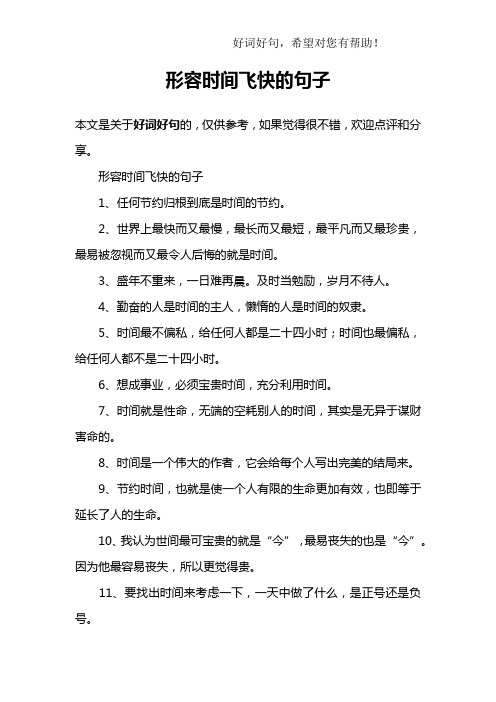 好词好句，希望对您有帮助！

形容时间飞快的句子

本文是关于好词好句的，仅供参考，如果觉得很不错，欢迎点评和分享。

形容时间飞快的句子

1、任何节约归根到底是时间的节约。

2、世界上最快而又最慢，最长而又最短，最平凡而又最珍贵，最易被忽视而又最令人后悔的就是时间。

3、盛年不重来，一日难再晨。及时当勉励，岁月不待人。

4、勤奋的人是时间的主人，懒惰的人是时间的奴隶。

5、时间最不偏私，给任何人都是二十四小时；时间也最偏私，给任何人都不是二十四小时。

6、想成事业，必须宝贵时间，充分利用时间。

7、时间就是性命，无端的空耗别人的时间，其实是无异于谋财害命的。

8、时间是一个伟大的作者，它会给每个人写出完美的结局来。

9、节约时间，也就是使一个人有限的生命更加有效，也即等于延长了人的生命。

10、我认为世间最可宝贵的就是“今”，最易丧失的也是“今”。因为他最容易丧失，所以更觉得贵。

11、要找出时间来考虑一下，一天中做了什么，是正号还是负号。